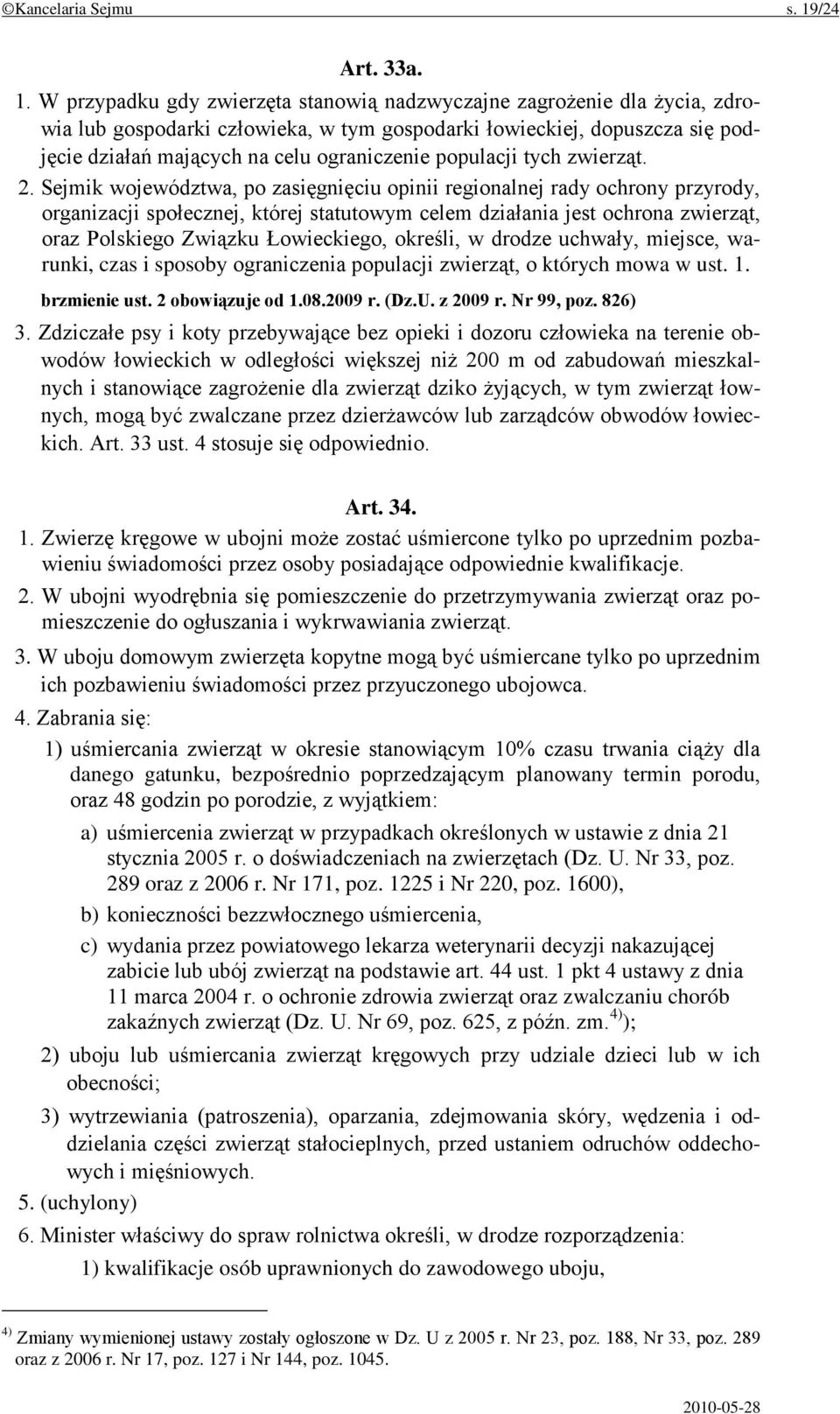 ©Kancelaria Sejmu s. 19/24

Art. 33a.

1. W przypadku gdy zwierzęta stanowią nadzwyczajne zagrożenie dla życia, zdrowia lub gospodarki człowieka, w tym gospodarki łowieckiej, dopuszcza się podjęcie działań mających na celu ograniczenie populacji tych zwierząt.

2. Sejmik województwa, po zasięgnięciu opinii regionalnej rady ochrony przyrody, organizacji społecznej, której statutowym celem działania jest ochrona zwierząt, oraz Polskiego Związku Łowieckiego, określi, w drodze uchwały, miejsce, warunki, czas i sposoby ograniczenia populacji zwierząt, o których mowa w ust. 1.

brzmienie ust. 2 obowiązuje od 1.08.2009 r. (Dz.U. z 2009 r. Nr 99, poz. 826)

3. Zdziczałe psy i koty przebywające bez opieki i dozoru człowieka na terenie obwodów łowieckich w odległości większej niż 200 m od zabudowań mieszkalnych i stanowiące zagrożenie dla zwierząt dziko żyjących, w tym zwierząt łownych, mogą być zwalczane przez dzierżawców lub zarządców obwodów łowieckich. Art. 33 ust. 4 stosuje się odpowiednio.

Art. 34.

1. Zwierzę kręgowe w ubojni może zostać uśmiercone tylko po uprzednim pozbawieniu świadomości przez osoby posiadające odpowiednie kwalifikacje.

2. W ubojni wyodrębnia się pomieszczenie do przetrzymywania zwierząt oraz pomieszczenie do ogłuszania i wykrwawiania zwierząt.

3. W uboju domowym zwierzęta kopytne mogą być uśmiercane tylko po uprzednim ich pozbawieniu świadomości przez przyuczonego ubojowca.

4. Zabrania się:

1) uśmiercania zwierząt w okresie stanowiącym 10% czasu trwania ciąży dla danego gatunku, bezpośrednio poprzedzającym planowany termin porodu, oraz 48 godzin po porodzie, z wyjątkiem:

a) uśmiercenia zwierząt w przypadkach określonych w ustawie z dnia 21 stycznia 2005 r. o doświadczeniach na zwierzętach (Dz. U. Nr 33, poz. 289 oraz z 2006 r. Nr 171, poz. 1225 i Nr 220, poz. 1600),

b) konieczności bezzwłocznego uśmiercenia,

c) wydania przez powiatowego lekarza weterynarii decyzji nakazującej zabicie lub ubój zwierząt na podstawie art. 44 ust. 1 pkt 4 ustawy z dnia 11 marca 2004 r. o ochronie zdrowia zwierząt oraz zwalczaniu chorób zakaźnych zwierząt (Dz. U. Nr 69, poz. 625, z późn. zm.$^{4)}$);

2) uboju lub uśmiercania zwierząt kręgowych przy udziale dzieci lub w ich obecności;

3) wytrzewiania (patroszenia), oparzania, zdejmowania skóry, wędzenia i oddzielania części zwierząt stałocieplnych, przed ustaniem odruchów oddechowych i mięśniowych.

5. (uchylony)

6. Minister właściwy do spraw rolnictwa określi, w drodze rozporządzenia:

1) kwalifikacje osób uprawnionych do zawodowego uboju,

$^{4)}$ Zmiany wymienionej ustawy zostały ogłoszone w Dz. U z 2005 r. Nr 23, poz. 188, Nr 33, poz. 289 oraz z 2006 r. Nr 17, poz. 127 i Nr 144, poz. 1045.

2010-05-28